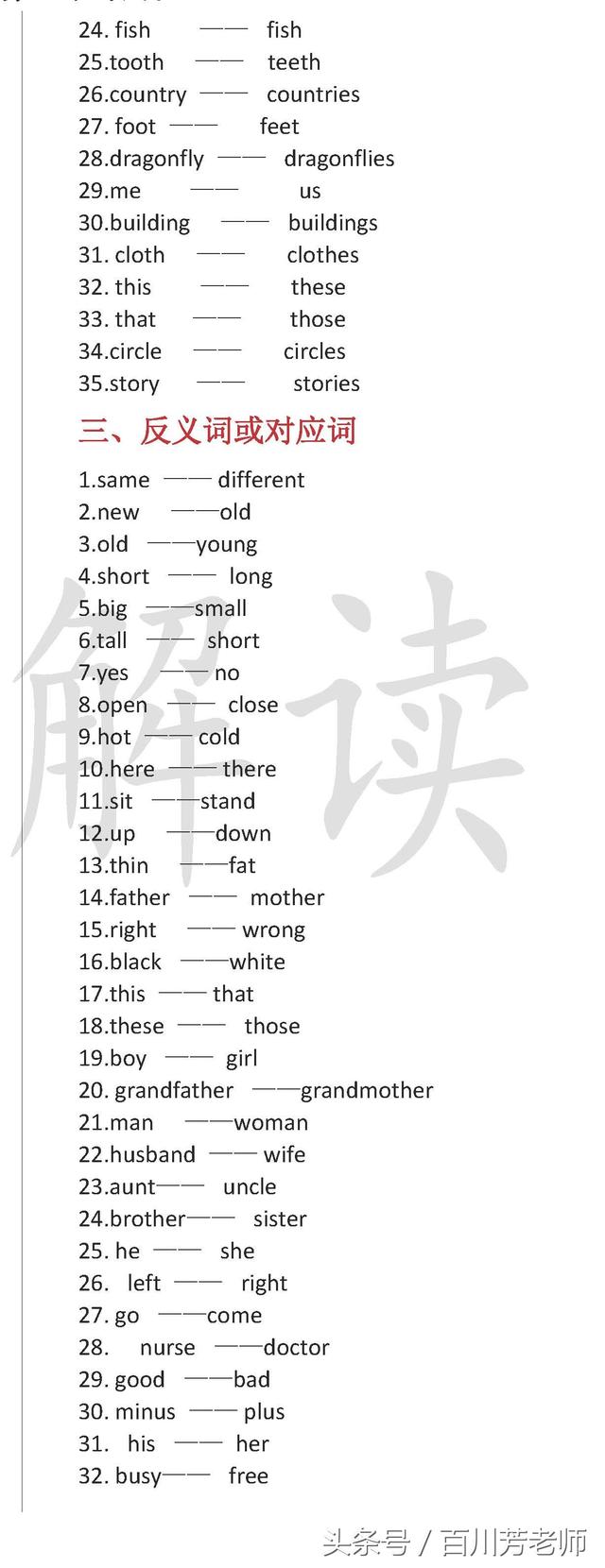 24. fish —— fish
25.tooth —— teeth
26.country —— countries
27. foot —— feet
28.dragonfly —— dragonflies
29.me —— us
30.building —— buildings
31. cloth —— clothes
32. this —— these
33. that —— those
34.circle —— circles
35.story —— stories

三、反义词或对应词

1.same —— different
2.new ——old
3.old ——young
4.short —— long
5.big ——small
6.tall —— short
7.yes —— no
8.open —— close
9.hot —— cold
10.here —— there
11.sit ——stand
12.up ——down
13.thin ——fat
14.father —— mother
15.right —— wrong
16.black ——white
17.this —— that
18.these —— those
19.boy —— girl
20. grandfather ——grandmother
21.man ——woman
22.husband —— wife
23.aunt—— uncle
24.brother—— sister
25. he —— she
26. left —— right
27. go ——come
28. nurse ——doctor
29. good ——bad
30. minus —— plus
31. his —— her
32. busy—— free

解读

头条号 / 百川芳老师